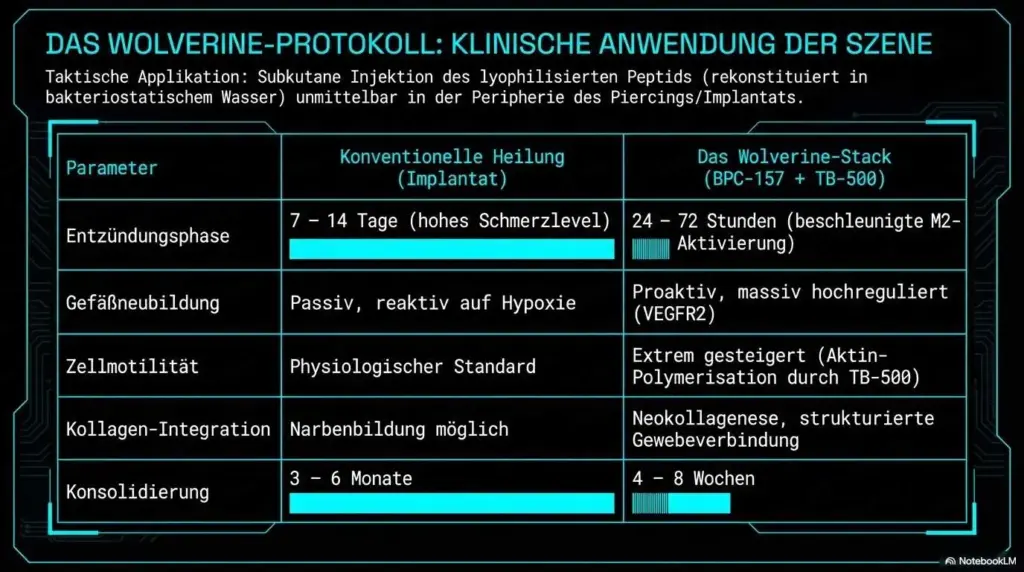 DAS WOLVERINE-PROTOKOLL: KLINISCHE ANWENDUNG DER SZENE

Taktische Applikation: Subkutane Injektion des lyophilisierten Peptids (rekonstituiert in bakteriostatischem Wasser) unmittelbar in der Peripherie des Piercings/Implantats.

| Parameter | Konventionelle Heilung (Implantat) | Das Wolverine-Stack (BPC-157 + TB-500) |
|---|---|---|
| Entzündungsphase | 7 – 14 Tage (hohes Schmerzlevel) | 24 – 72 Stunden (beschleunigte M2-Aktivierung) |
| Gefäßneubildung | Passiv, reaktiv auf Hypoxie | Proaktiv, massiv hochreguliert (VEGFR2) |
| Zellmotilität | Physiologischer Standard | Extrem gesteigert (Aktin-Polymerisation durch TB-500) |
| Kollagen-Integration | Narbenbildung möglich | Neokollagenese, strukturierte Gewebeverbindung |
| Konsolidierung | 3 – 6 Monate | 4 – 8 Wochen |

NotebookLM